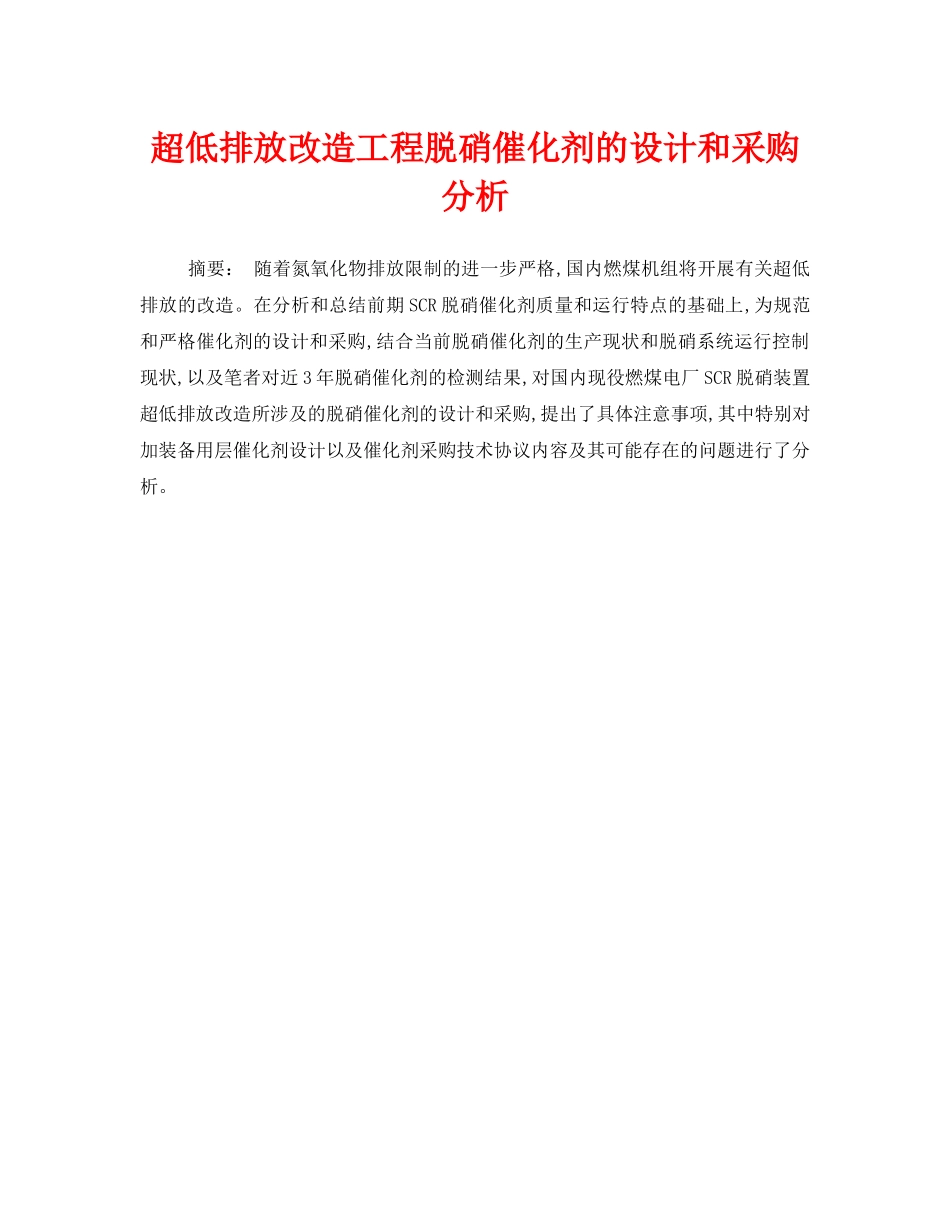 超低排放改造工程脱硝催化剂的设计和采购分析

摘要： 随着氮氧化物排放限制的进一步严格,国内燃煤机组将开展有关超低排放的改造。在分析和总结前期SCR脱硝催化剂质量和运行特点的基础上,为规范和严格催化剂的设计和采购,结合当前脱硝催化剂的生产现状和脱硝系统运行控制现状,以及笔者对近3年脱硝催化剂的检测结果,对国内现役燃煤电厂SCR脱硝装置超低排放改造所涉及的脱硝催化剂的设计和采购,提出了具体注意事项,其中特别对加装备用层催化剂设计以及催化剂采购技术协议内容及其可能存在的问题进行了分析。